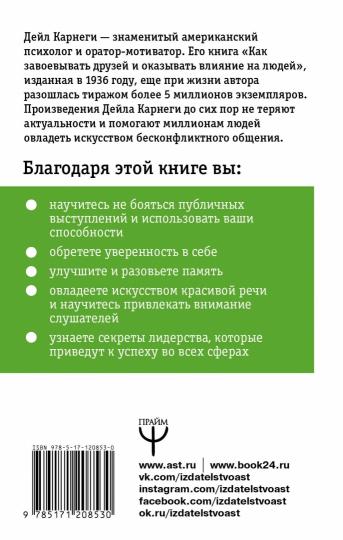 Дейл Карнеги — знаменитый американский психолог и оратор-мотиватор. Его книга «Как завоевывать друзей и оказывать влияние на людей», изданная в 1936 году, еще при жизни автора разошлась тиражом более 5 миллионов экземпляров. Произведения Дейла Карнеги до сих пор не теряют актуальности и помогают миллионам людей овладеть искусством бесконфликтного общения.

Благодаря этой книге вы:

научитесь не бояться публичных выступлений и использовать ваши способности

обретете уверенность в себе

улучшите и разовьете память

овладеете искусством красивой речи и научитесь привлекать внимание слушателей

узнаете секреты лидерства, которые приведут к успеху во всех сферах

ПРАЙМ

ISBN 978-5-17-120853-0

9 785171 208530

www.ast.ru | www.book24.ru
vk.com/izdatelstvoast
instagram.com/izdatelstvoast
facebook.com/izdatelstvoast
ok.ru/izdatelstvoast